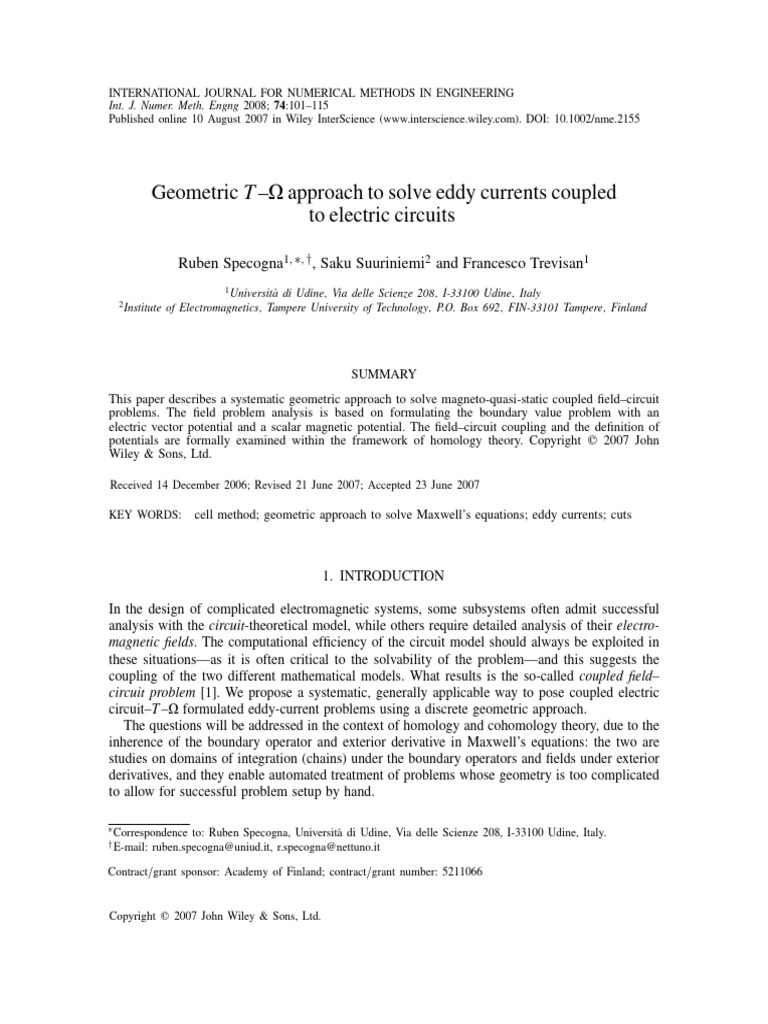 INTERNATIONAL JOURNAL FOR NUMERICAL METHODS IN ENGINEERING
Int. J. Numer. Meth. Engng 2008; 74:101–115
Published online 10 August 2007 in Wiley InterScience (www.interscience.wiley.com). DOI: 10.1002/nme.2155

Geometric $T$–$\Omega$ approach to solve eddy currents coupled to electric circuits

Ruben Specogna$^{1,*,\dagger}$, Saku Suuriniemi$^{2}$ and Francesco Trevisan$^{1}$

$^{1}$Università di Udine, Via delle Scienze 208, I-33100 Udine, Italy
$^{2}$Institute of Electromagnetics, Tampere University of Technology, P.O. Box 692, FIN-33101 Tampere, Finland

SUMMARY

This paper describes a systematic geometric approach to solve magneto-quasi-static coupled field–circuit problems. The field problem analysis is based on formulating the boundary value problem with an electric vector potential and a scalar magnetic potential. The field–circuit coupling and the definition of potentials are formally examined within the framework of homology theory. Copyright © 2007 John Wiley & Sons, Ltd.

Received 14 December 2006; Revised 21 June 2007; Accepted 23 June 2007

KEY WORDS: cell method; geometric approach to solve Maxwell's equations; eddy currents; cuts

1. INTRODUCTION

In the design of complicated electromagnetic systems, some subsystems often admit successful analysis with the circuit-theoretical model, while others require detailed analysis of their electromagnetic fields. The computational efficiency of the circuit model should always be exploited in these situations—as it is often critical to the solvability of the problem—and this suggests the coupling of the two different mathematical models. What results is the so-called coupled field–circuit problem [1]. We propose a systematic, generally applicable way to pose coupled electric circuit–$T$–$\Omega$ formulated eddy-current problems using a discrete geometric approach.

The questions will be addressed in the context of homology and cohomology theory, due to the inherence of the boundary operator and exterior derivative in Maxwell's equations: the two are studies on domains of integration (chains) under the boundary operators and fields under exterior derivatives, and they enable automated treatment of problems whose geometry is too complicated to allow for successful problem setup by hand.

$^{*}$Correspondence to: Ruben Specogna, Università di Udine, Via delle Scienze 208, I-33100 Udine, Italy.
$^{\dagger}$E-mail: ruben.specogna@uniud.it, r.specogna@nettuno.it

Contract/grant sponsor: Academy of Finland; contract/grant number: 5211066

Copyright © 2007 John Wiley & Sons, Ltd.